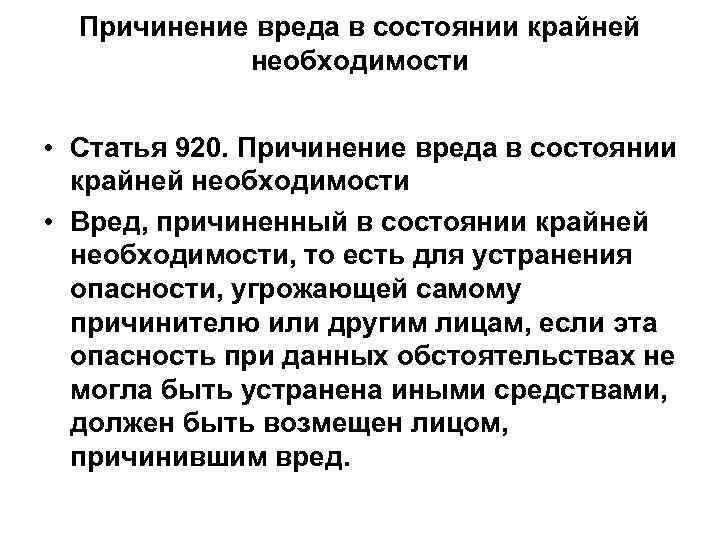 Причинение вреда в состоянии крайней необходимости

• Статья 920. Причинение вреда в состоянии крайней необходимости
• Вред, причиненный в состоянии крайней необходимости, то есть для устранения опасности, угрожающей самому причинителю или другим лицам, если эта опасность при данных обстоятельствах не могла быть устранена иными средствами, должен быть возмещен лицом, причинившим вред.